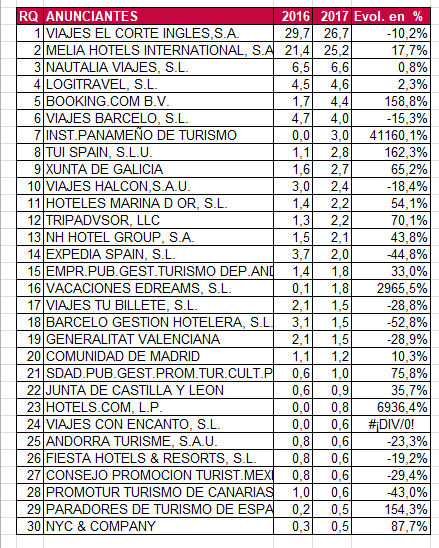 | RQ | ANUNCIANTES | 2016 | 2017 | Evol. en % |
|---|---|---|---|---|
| 1 | VIAJES EL CORTE INGLES,S.A. | 29,7 | 26,7 | -10,2% |
| 2 | MELIA HOTELS INTERNATIONAL, S.A | 21,4 | 25,2 | 17,7% |
| 3 | NAUTALIA VIAJES, S.L. | 6,5 | 6,6 | 0,8% |
| 4 | LOGITRAVEL, S.L. | 4,5 | 4,6 | 2,3% |
| 5 | BOOKING.COM B.V. | 1,7 | 4,4 | 158,8% |
| 6 | VIAJES BARCELO, S.L. | 4,7 | 4,0 | -15,3% |
| 7 | INST.PANAMEÑO DE TURISMO | 0,0 | 3,0 | 41160,1% |
| 8 | TUI SPAIN, S.L.U. | 1,1 | 2,8 | 162,3% |
| 9 | XUNTA DE GALICIA | 1,6 | 2,7 | 65,2% |
| 10 | VIAJES HALCON,S.A.U. | 3,0 | 2,4 | -18,4% |
| 11 | HOTELES MARINA D OR, S.L. | 1,4 | 2,2 | 54,1% |
| 12 | TRIPADVSOR, LLC | 1,3 | 2,2 | 70,1% |
| 13 | NH HOTEL GROUP, S.A. | 1,5 | 2,1 | 43,8% |
| 14 | EXPEDIA SPAIN, S.L. | 3,7 | 2,0 | -44,8% |
| 15 | EMPR.PUB.GEST.TURISMO DEP.AND | 1,4 | 1,8 | 33,0% |
| 16 | VACACIONES EDREAMS, S.L. | 0,1 | 1,8 | 2965,5% |
| 17 | VIAJES TU BILLETE, S.L. | 2,1 | 1,5 | -28,8% |
| 18 | BARCELO GESTION HOTELERA, S.L. | 3,1 | 1,5 | -52,8% |
| 19 | GENERALITAT VALENCIANA | 2,1 | 1,5 | -28,9% |
| 20 | COMUNIDAD DE MADRID | 1,1 | 1,2 | 10,3% |
| 21 | SDAD.PUB.GEST.PROM.TUR.CULT.P | 0,6 | 1,0 | 75,8% |
| 22 | JUNTA DE CASTILLA Y LEON | 0,6 | 0,9 | 35,7% |
| 23 | HOTELS.COM, L.P. | 0,0 | 0,8 | 6936,4% |
| 24 | VIAJES CON ENCANTO, S.L. | 0,0 | 0,6 | #¡DIV/0! |
| 25 | ANDORRA TURISME, S.A.U. | 0,8 | 0,6 | -23,3% |
| 26 | FIESTA HOTELS & RESORTS, S.L. | 0,8 | 0,6 | -19,2% |
| 27 | CONSEJO PROMOCION TURIST.MEXI | 0,8 | 0,6 | -29,4% |
| 28 | PROMOTUR TURISMO DE CANARIAS | 1,0 | 0,6 | -43,0% |
| 29 | PARADORES DE TURISMO DE ESPA | 0,2 | 0,5 | 154,3% |
| 30 | NYC & COMPANY | 0,3 | 0,5 | 87,7% |